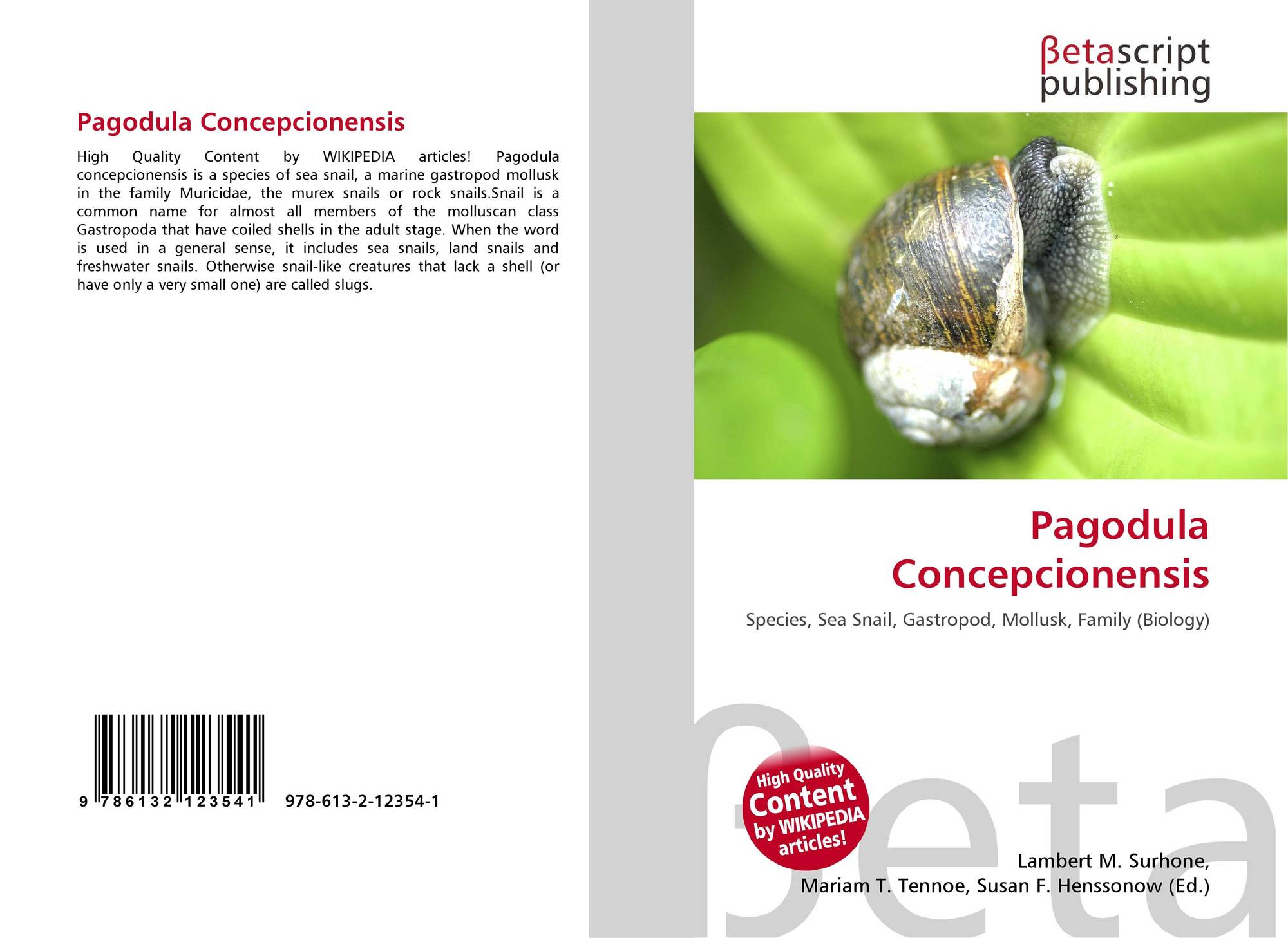 Pagodula Concepcionensis

High Quality Content by WIKIPEDIA articles! Pagodula concepcionensis is a species of sea snail, a marine gastropod mollusk in the family Muricidae, the murex snails or rock snails.Snail is a common name for almost all members of the molluscan class Gastropoda that have coiled shells in the adult stage. When the word is used in a general sense, it includes sea snails, land snails and freshwater snails. Otherwise snail-like creatures that lack a shell (or have only a very small one) are called slugs.

9 786132 123541 978-613-2-12354-1

βetascript
publishing

Pagodula
Concepcionensis

Species, Sea Snail, Gastropod, Mollusk, Family (Biology)

High Quality
Content
by WIKIPEDIA
articles!

Lambert M. Surhone,
Mariam T. Tennoe, Susan F. Henssonow (Ed.)

βeta